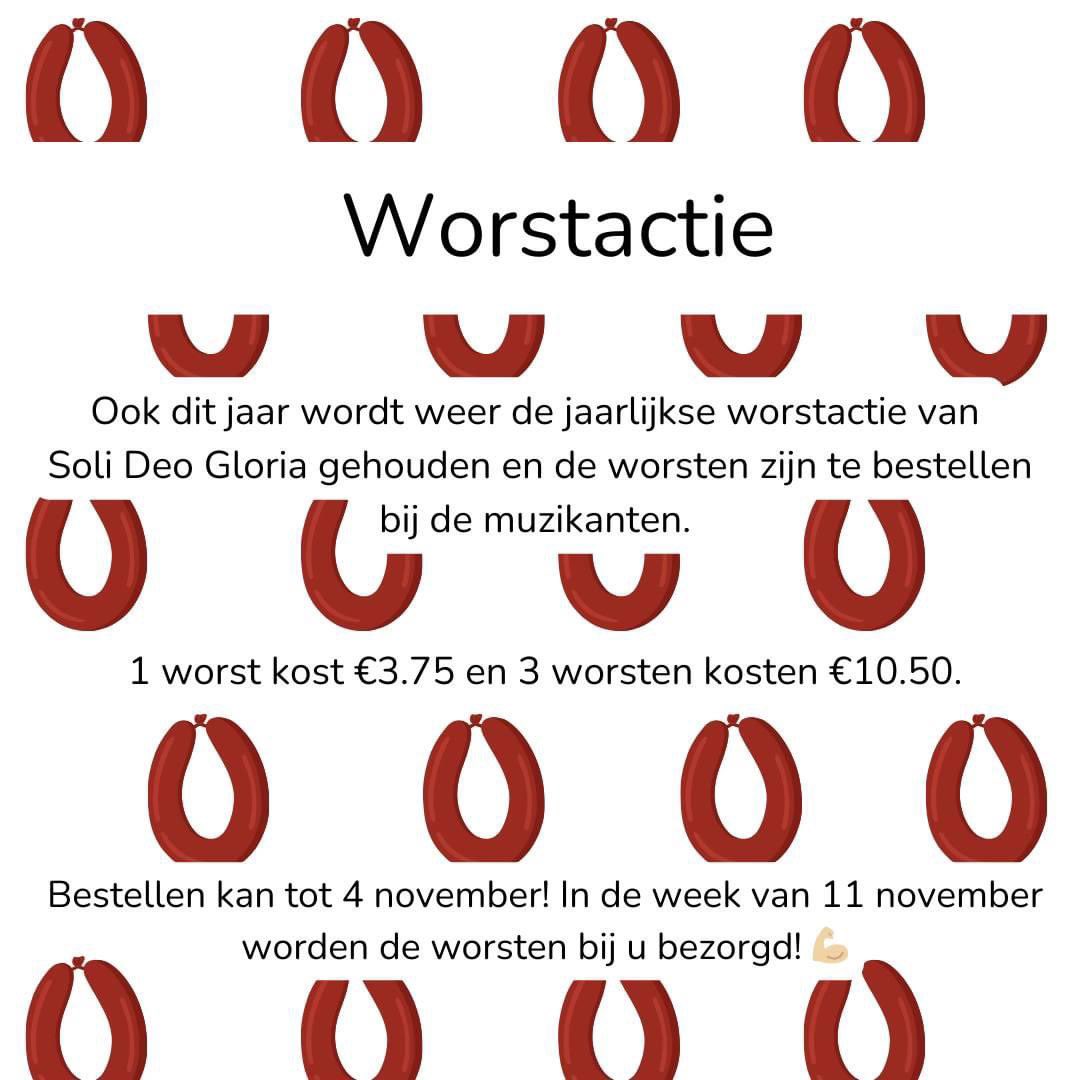 Worstactie

Ook dit jaar wordt weer de jaarlijkse worstactie van Soli Deo Gloria gehouden en de worsten zijn te bestellen bij de muzikanten.

1 worst kost €3.75 en 3 worsten kosten €10.50.

Bestellen kan tot 4 november! In de week van 11 november worden de worsten bij u bezorgd! 💪